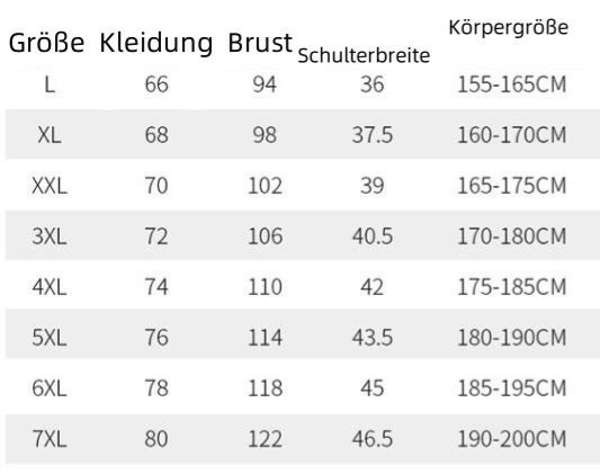 | Größe | Kleidung | Brust | Schulterbreite | Körpergröße |
|---|---|---|---|---|
| L | 66 | 94 | 36 | 155-165CM |
| XL | 68 | 98 | 37.5 | 160-170CM |
| XXL | 70 | 102 | 39 | 165-175CM |
| 3XL | 72 | 106 | 40.5 | 170-180CM |
| 4XL | 74 | 110 | 42 | 175-185CM |
| 5XL | 76 | 114 | 43.5 | 180-190CM |
| 6XL | 78 | 118 | 45 | 185-195CM |
| 7XL | 80 | 122 | 46.5 | 190-200CM |